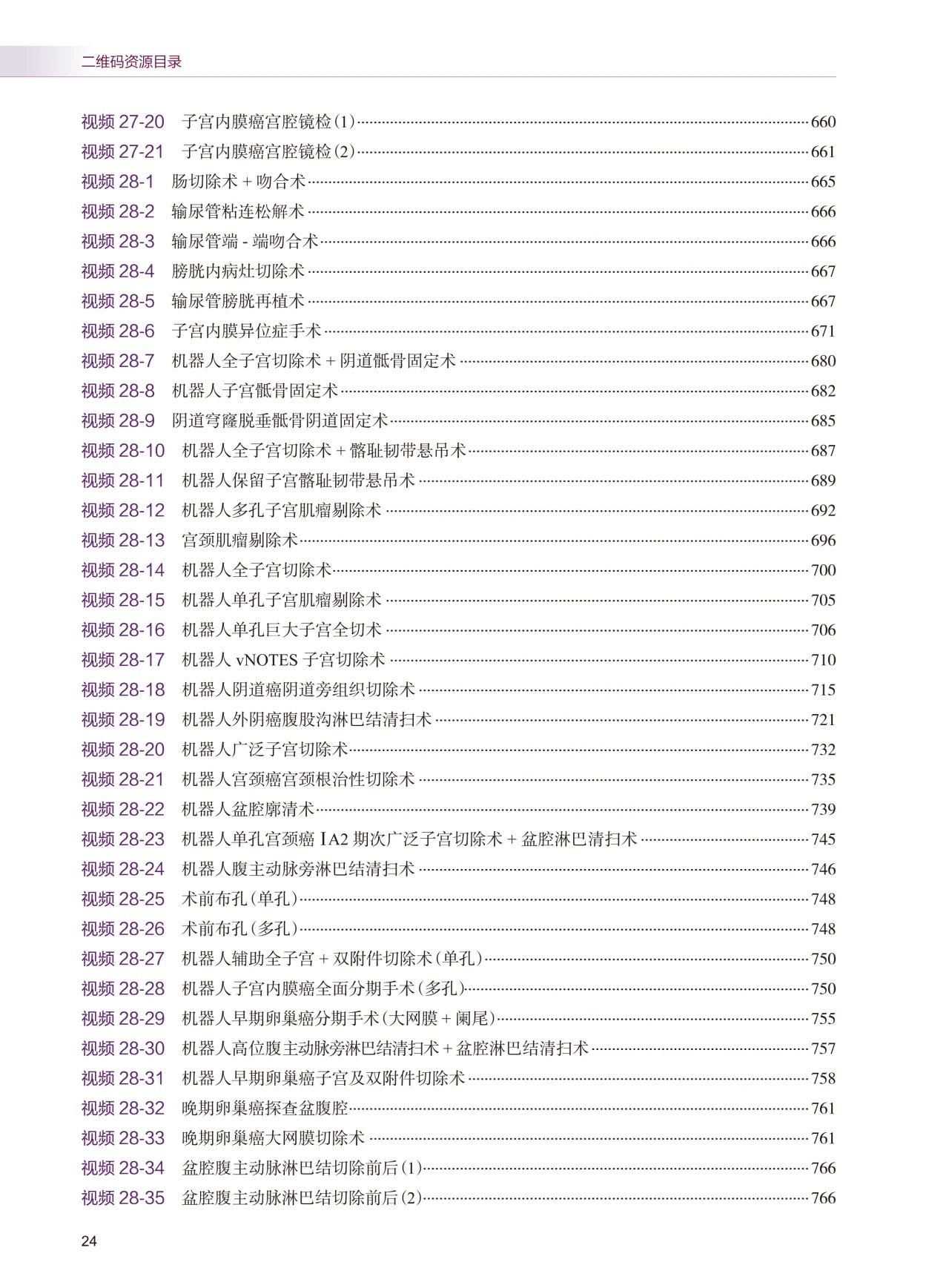 二维码资源目录

视频 27-20 子宫内膜癌宫腔镜检(1)……660
视频 27-21 子宫内膜癌宫腔镜检(2)……661
视频 28-1 肠切除术 + 吻合术……665
视频 28-2 输尿管粘连松解术……666
视频 28-3 输尿管端 - 端吻合术……666
视频 28-4 膀胱内病灶切除术……667
视频 28-5 输尿管膀胱再植术……667
视频 28-6 子宫内膜异位症手术……671
视频 28-7 机器人全子宫切除术 + 阴道骶骨固定术……680
视频 28-8 机器人子宫骶骨固定术……682
视频 28-9 阴道穹窿脱垂骶骨阴道固定术……685
视频 28-10 机器人全子宫切除术 + 髂耻韧带悬吊术……687
视频 28-11 机器人保留子宫髂耻韧带悬吊术……689
视频 28-12 机器人多孔子宫肌瘤剔除术……692
视频 28-13 宫颈肌瘤剔除术……696
视频 28-14 机器人全子宫切除术……700
视频 28-15 机器人单孔子宫肌瘤剔除术……705
视频 28-16 机器人单孔巨大子宫全切术……706
视频 28-17 机器人 vNOTES 子宫切除术……710
视频 28-18 机器人阴道癌阴道旁组织切除术……715
视频 28-19 机器人外阴癌腹股沟淋巴结清扫术……721
视频 28-20 机器人广泛子宫切除术……732
视频 28-21 机器人宫颈癌宫颈根治性切除术……735
视频 28-22 机器人盆腔廓清术……739
视频 28-23 机器人单孔宫颈癌 ⅠA2 期次广泛子宫切除术 + 盆腔淋巴清扫术……745
视频 28-24 机器人腹主动脉旁淋巴结清扫术……746
视频 28-25 术前布孔(单孔)……748
视频 28-26 术前布孔(多孔)……748
视频 28-27 机器人辅助全子宫 + 双附件切除术(单孔)……750
视频 28-28 机器人子宫内膜癌全面分期手术(多孔)……750
视频 28-29 机器人早期卵巢癌分期手术(大网膜 + 阑尾)……755
视频 28-30 机器人高位腹主动脉旁淋巴结清扫术 + 盆腔淋巴结清扫术……757
视频 28-31 机器人早期卵巢癌子宫及双附件切除术……758
视频 28-32 晚期卵巢癌探查盆腹腔……761
视频 28-33 晚期卵巢癌大网膜切除术……761
视频 28-34 盆腔腹主动脉淋巴结切除前后(1)……766
视频 28-35 盆腔腹主动脉淋巴结切除前后(2)……766

24